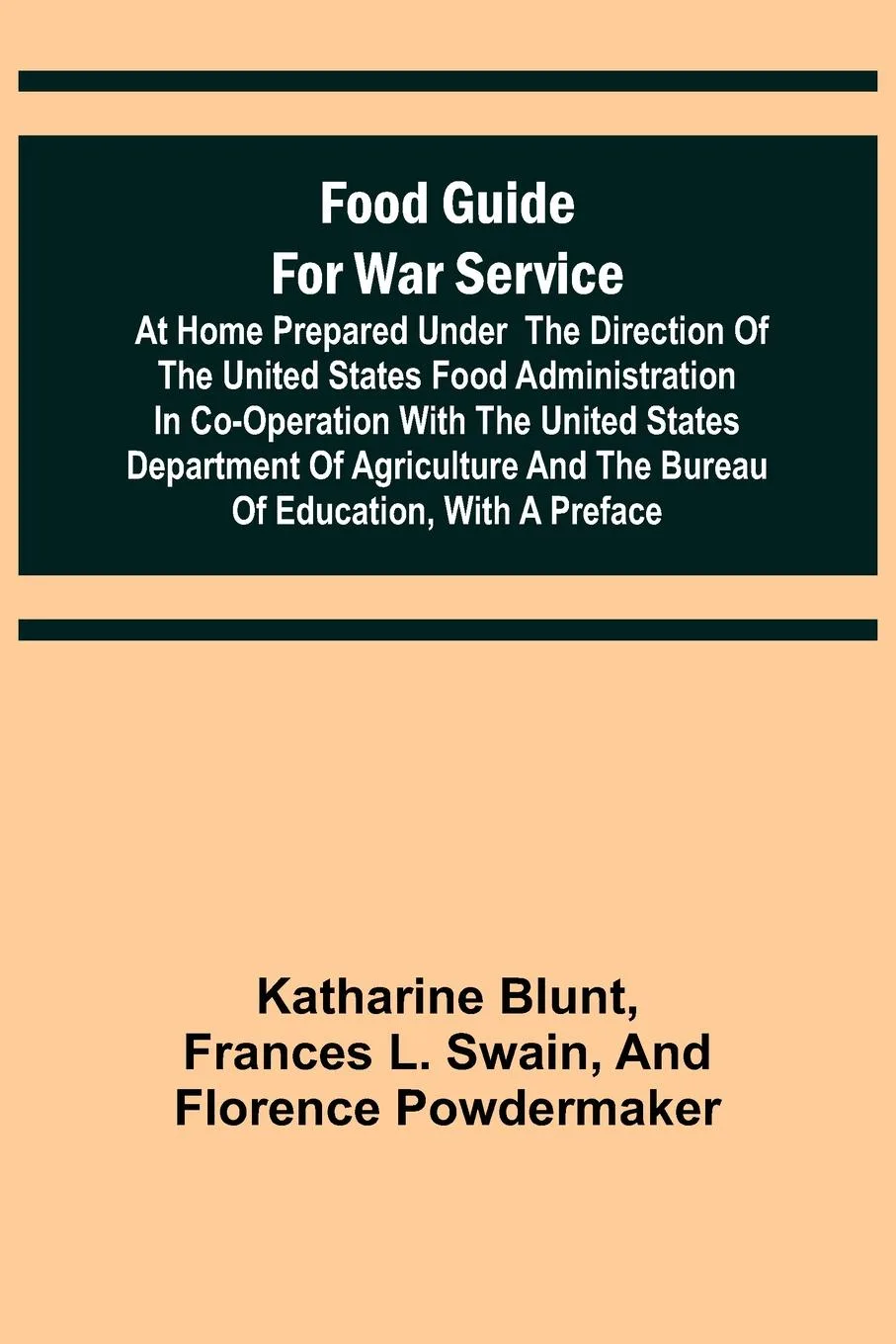 Food Guide For War Service

At Home Prepared Under The Direction Of The United States Food Administration In Co-Operation With The United States Department Of Agriculture And The Bureau Of Education, With A Preface

Katharine Blunt, Frances L. Swain, And Florence Powdermaker